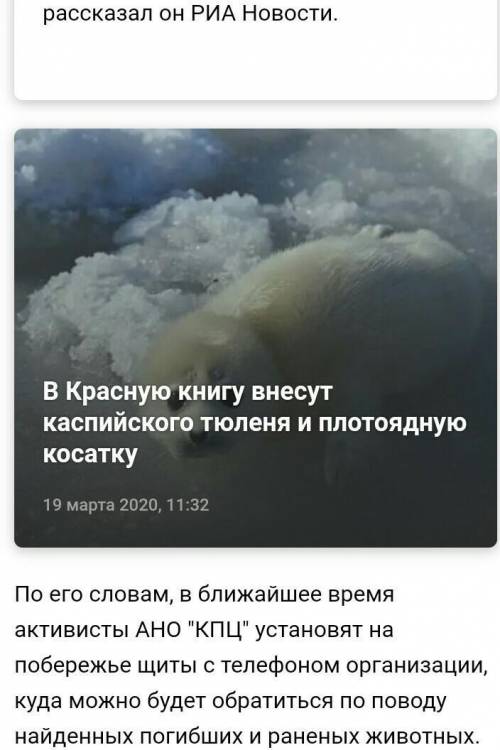 рассказал он РИА Новости.

В Красную книгу внесут каспийского тюленя и плотоядную косатку

19 марта 2020, 11:32

По его словам, в ближайшее время активисты АНО "КПЦ" установят на побережье щиты с телефоном организации, куда можно будет обратиться по поводу найденных погибших и раненых животных.